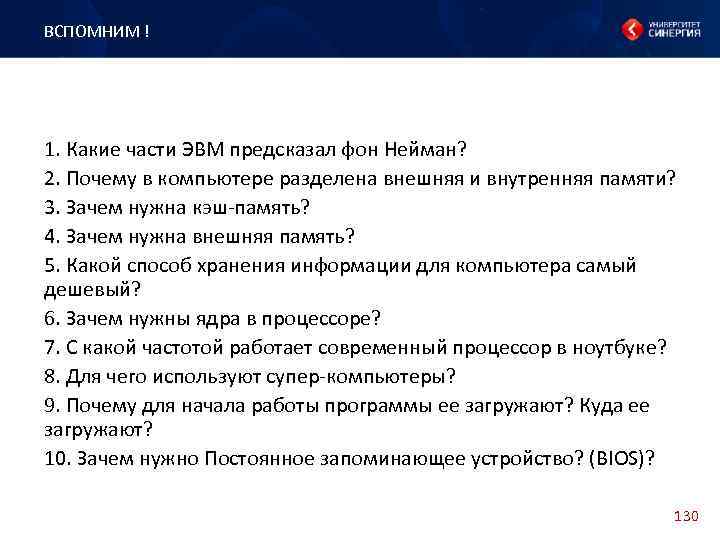 ВСПОМНИМ !

УНИВЕРСИТЕТ СИНЕРГИЯ

1. Какие части ЭВМ предсказал фон Нейман?
2. Почему в компьютере разделена внешняя и внутренняя памяти?
3. Зачем нужна кэш-память?
4. Зачем нужна внешняя память?
5. Какой способ хранения информации для компьютера самый дешевый?
6. Зачем нужны ядра в процессоре?
7. С какой частотой работает современный процессор в ноутбуке?
8. Для чего используют супер-компьютеры?
9. Почему для начала работы программы ее загружают? Куда ее загружают?
10. Зачем нужно Постоянное запоминающее устройство? (BIOS)?

130